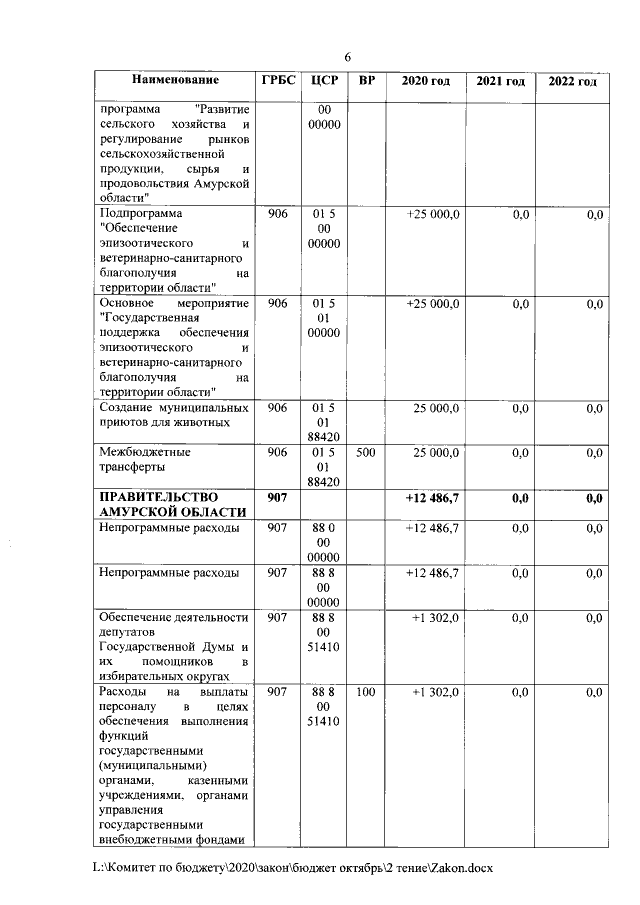 6

| Наименование | ГРБС | ЦСР | ВР | 2020 год | 2021 год | 2022 год |
|---|---|---|---|---|---|---|
| программа "Развитие сельского хозяйства и регулирование рынков сельскохозяйственной продукции, сырья и продовольствия Амурской области" | | 00 00000 | | | | |
| Подпрограмма "Обеспечение эпизоотического и ветеринарно-санитарного благополучия на территории области" | 906 | 01 5 00 00000 | | +25 000,0 | 0,0 | 0,0 |
| Основное мероприятие "Государственная поддержка обеспечения эпизоотического и ветеринарно-санитарного благополучия на территории области" | 906 | 01 5 01 00000 | | +25 000,0 | 0,0 | 0,0 |
| Создание муниципальных приютов для животных | 906 | 01 5 01 88420 | | 25 000,0 | 0,0 | 0,0 |
| Межбюджетные трансферты | 906 | 01 5 01 88420 | 500 | 25 000,0 | 0,0 | 0,0 |
| **ПРАВИТЕЛЬСТВО АМУРСКОЙ ОБЛАСТИ** | **907** | | | **+12 486,7** | **0,0** | **0,0** |
| Непрограммные расходы | 907 | 88 0 00 00000 | | +12 486,7 | 0,0 | 0,0 |
| Непрограммные расходы | 907 | 88 8 00 00000 | | +12 486,7 | 0,0 | 0,0 |
| Обеспечение деятельности депутатов Государственной Думы и их помощников в избирательных округах | 907 | 88 8 00 51410 | | +1 302,0 | 0,0 | 0,0 |
| Расходы на выплаты персоналу в целях обеспечения выполнения функций государственными (муниципальными) органами, казенными учреждениями, органами управления государственными внебюджетными фондами | 907 | 88 8 00 51410 | 100 | +1 302,0 | 0,0 | 0,0 |

L:\Комитет по бюджету\2020\закон\бюджет октябрь\2 тение\Zakon.docx